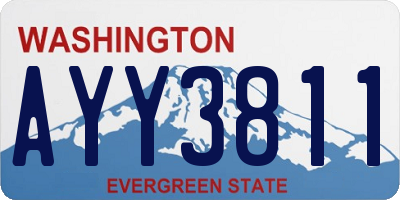 WASHINGTON
AYY3811
EVERGREEN STATE